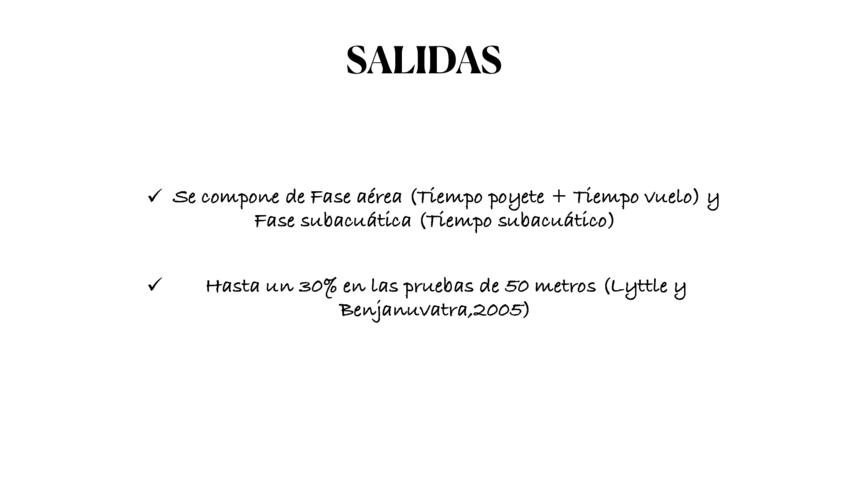 SALIDAS

✓ Se compone de Fase aérea (Tiempo poyete + Tiempo vuelo) y Fase subacuática (Tiempo subacuático)

✓ Hasta un 30% en las pruebas de 50 metros (Lyttle y Benjanuvatra,2005)